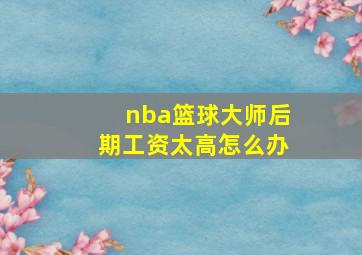 nba篮球大师后期工资太高怎么办